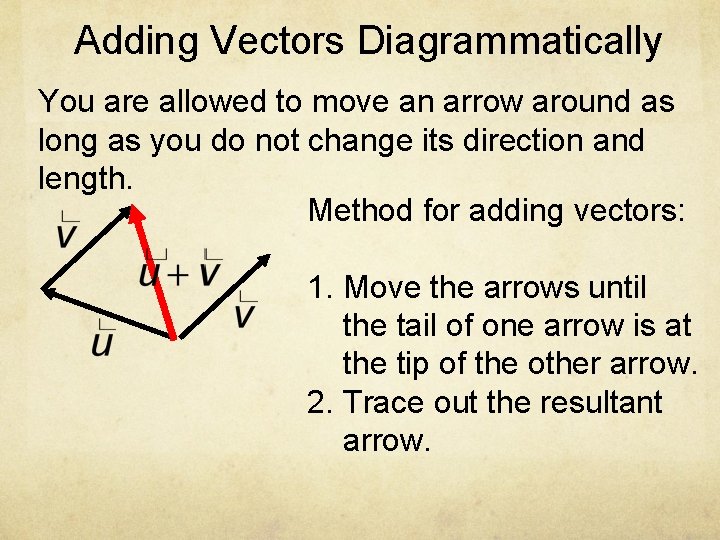 Adding Vectors Diagrammatically

You are allowed to move an arrow around as long as you do not change its direction and length.

$\vec{v}$

$\vec{u}+\vec{v}$

$\vec{v}$

$\vec{u}$

Method for adding vectors:

1. Move the arrows until the tail of one arrow is at the tip of the other arrow.
2. Trace out the resultant arrow.